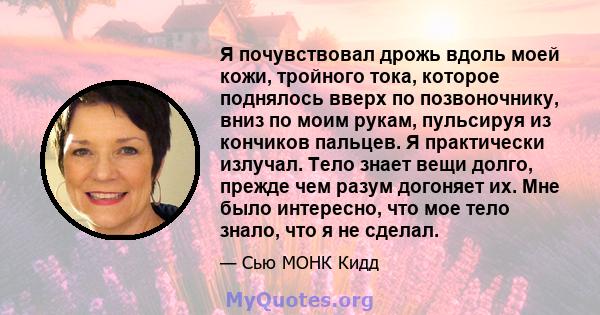 Я почувствовал дрожь вдоль моей кожи, тройного тока, которое поднялось вверх по позвоночнику, вниз по моим рукам, пульсируя из кончиков пальцев. Я практически излучал. Тело знает вещи долго, прежде чем разум догоняет их. Мне было интересно, что мое тело знало, что я не сделал.

— Сью МОНК Кидд

MyQuotes.org